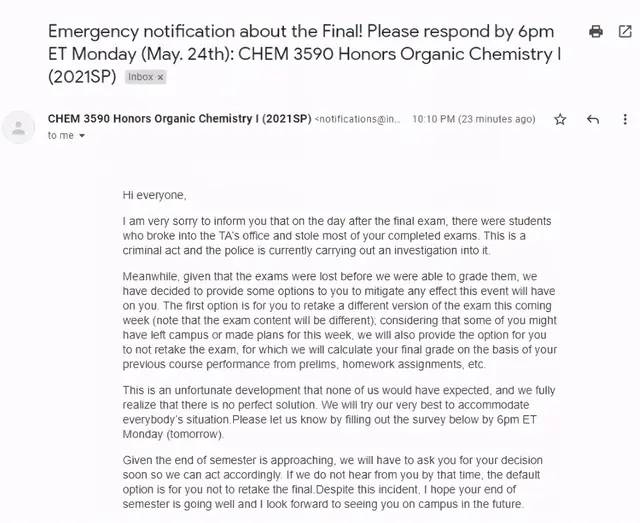 Emergency notification about the Final! Please respond by 6pm ET Monday (May. 24th): CHEM 3590 Honors Organic Chemistry I (2021SP) Inbox ×

CHEM 3590 Honors Organic Chemistry I (2021SP) <notifications@in... 10:10 PM (23 minutes ago)
to me

Hi everyone,

I am very sorry to inform you that on the day after the final exam, there were students who broke into the TA's office and stole most of your completed exams. This is a criminal act and the police is currently carrying out an investigation into it.

Meanwhile, given that the exams were lost before we were able to grade them, we have decided to provide some options to you to mitigate any effect this event will have on you. The first option is for you to retake a different version of the exam this coming week (note that the exam content will be different); considering that some of you might have left campus or made plans for this week, we will also provide the option for you to not retake the exam, for which we will calculate your final grade on the basis of your previous course performance from prelims, homework assignments, etc.

This is an unfortunate development that none of us would have expected, and we fully realize that there is no perfect solution. We will try our very best to accommodate everybody's situation.Please let us know by filling out the survey below by 6pm ET Monday (tomorrow).

Given the end of semester is approaching, we will have to ask you for your decision soon so we can act accordingly. If we do not hear from you by that time, the default option is for you not to retake the final.Despite this incident, I hope your end of semester is going well and I look forward to seeing you on campus in the future.